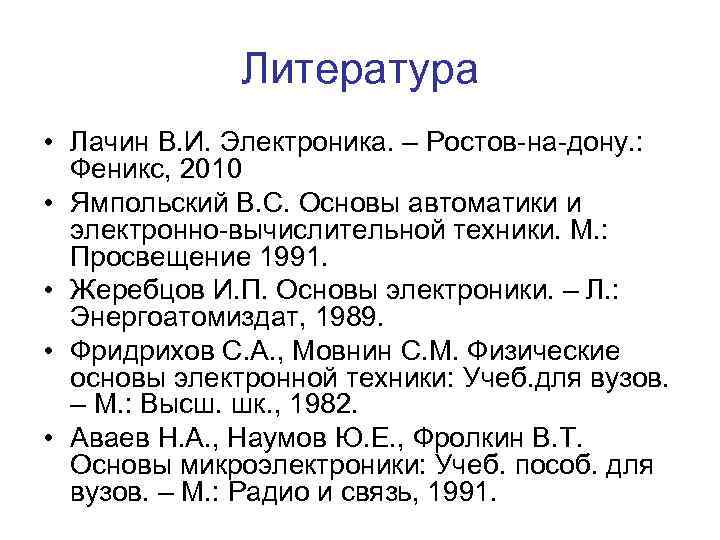 Литература

• Лачин В.И. Электроника. – Ростов-на-дону.: Феникс, 2010
• Ямпольский В.С. Основы автоматики и электронно-вычислительной техники. М.: Просвещение 1991.
• Жеребцов И.П. Основы электроники. – Л.: Энергоатомиздат, 1989.
• Фридрихов С.А., Мовнин С.М. Физические основы электронной техники: Учеб.для вузов. – М.: Высш. шк., 1982.
• Аваев Н.А., Наумов Ю.Е., Фролкин В.Т. Основы микроэлектроники: Учеб. пособ. для вузов. – М.: Радио и связь, 1991.